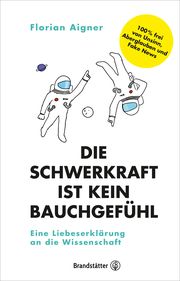 Florian Aigner

100% frei von Unsinn, Aberglauben und Fake News

DIE SCHWERKRAFT IST KEIN BAUCHGEFÜHL

Eine Liebeserklärung an die Wissenschaft

Brandstätter